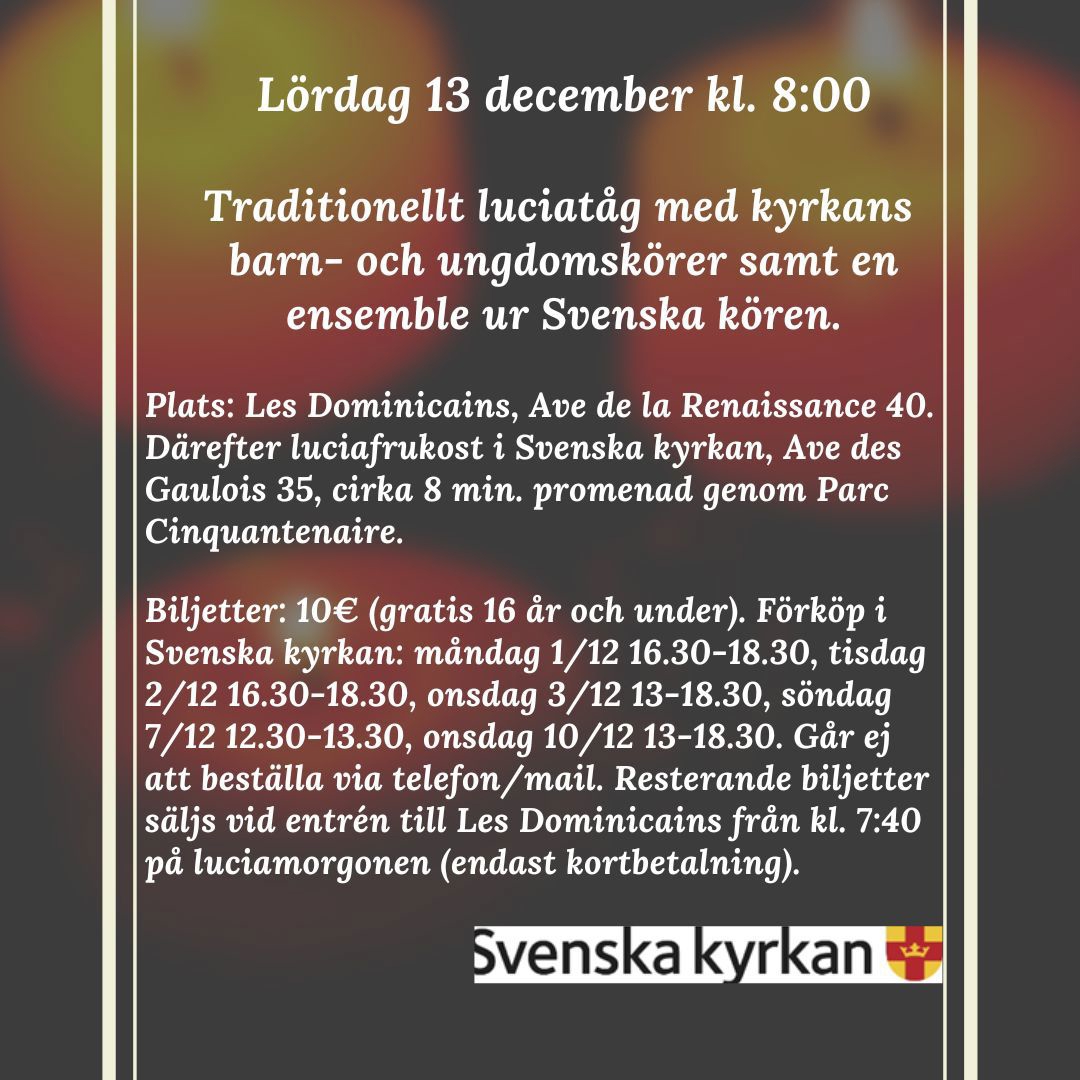 Lördag 13 december kl. 8:00

Traditionellt luciatåg med kyrkans barn- och ungdomskörer samt en ensemble ur Svenska kören.

Plats: Les Dominicains, Ave de la Renaissance 40. Därefter luciafrukost i Svenska kyrkan, Ave des Gaulois 35, cirka 8 min. promenad genom Parc Cinquantenaire.

Biljetter: 10€ (gratis 16 år och under). Förköp i Svenska kyrkan: måndag 1/12 16.30-18.30, tisdag 2/12 16.30-18.30, onsdag 3/12 13-18.30, söndag 7/12 12.30-13.30, onsdag 10/12 13-18.30. Går ej att beställa via telefon/mail. Resterande biljetter säljs vid entrén till Les Dominicains från kl. 7:40 på luciamorgonen (endast kortbetalning).

Svenska kyrkan